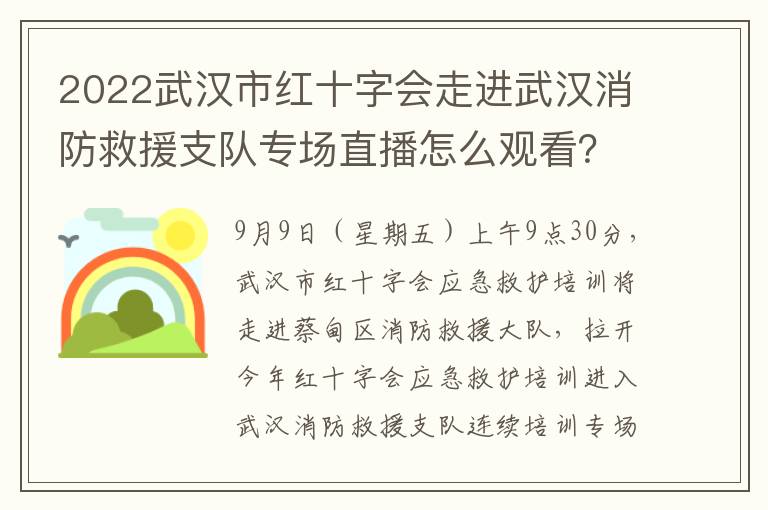 2022武汉市红十字会走进武汉消防救援支队专场直播怎么观看?

9月9日（星期五）上午9点30分，武汉市红十字会应急救护培训将走进蔡甸区消防救援大队，拉开今年红十字会应急救护培训进入武汉消防救援支队连续培训专场